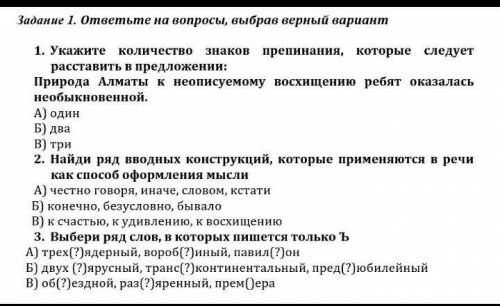 Задание 1. Ответьте на вопросы, выбрав верный вариант

1. Укажите количество знаков препинания, которые следует расставить в предложении:
Природа Алматы к неописуемому восхищению ребят оказалась необыкновенной.
А) один
Б) два
В) три
2. Найди ряд вводных конструкций, которые применяются в речи как способ оформления мысли
А) честно говоря, иначе, словом, кстати
Б) конечно, безусловно, бывало
В) к счастью, к удивлению, к восхищению
3. Выбери ряд слов, в которых пишется только Ъ
А) трех(?)ядерный, вороб(?)иный, павил(?)он
Б) двух (?)ярусный, транс(?)континентальный, пред(?)юбилейный
В) об(?)ездной, раз(?)яренный, прем()ера